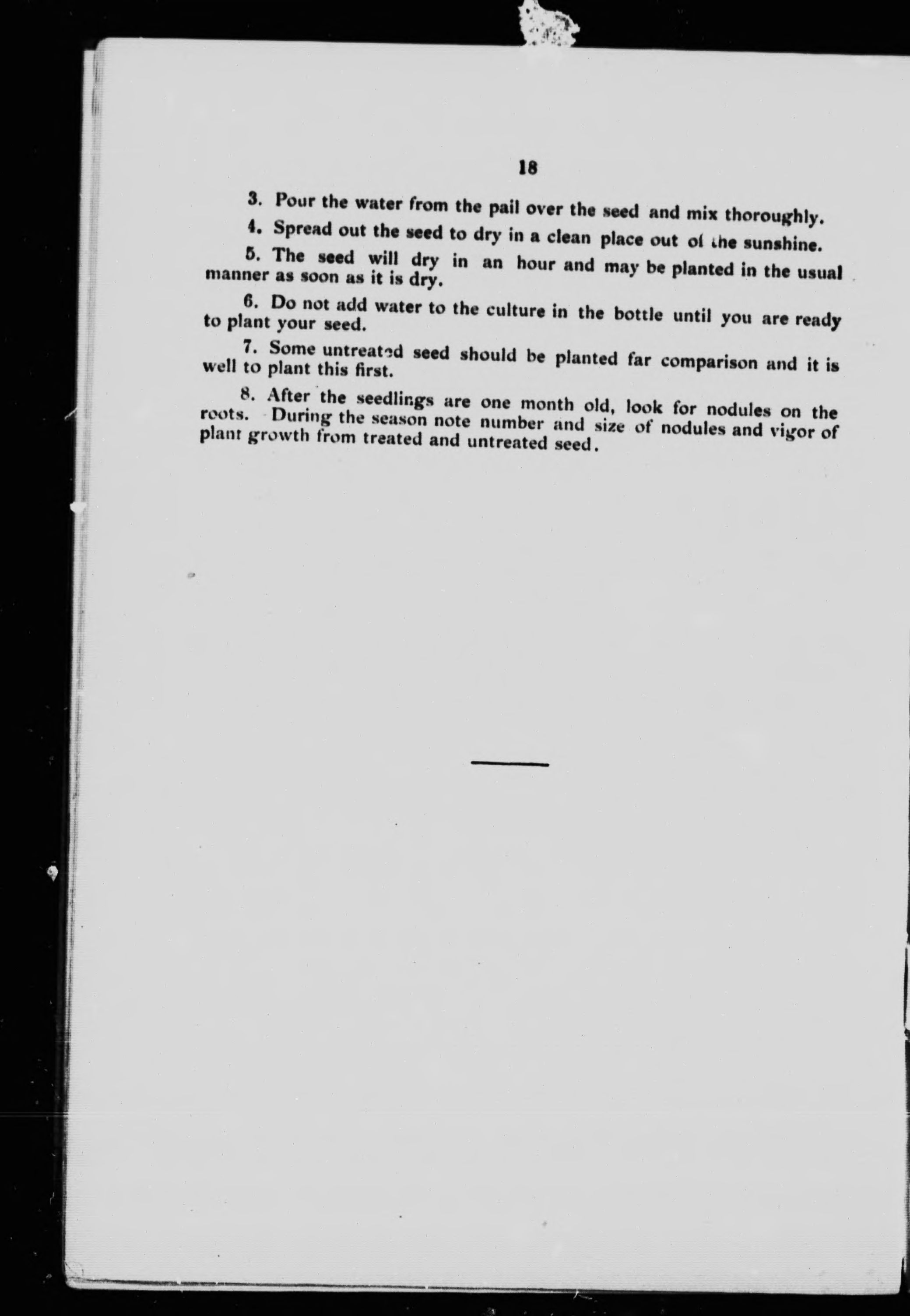 18

3. Pour the water from the pail over the seed and mix thoroughly.

4. Spread out the seed to dry in a clean place out of the sunshine.

5. The seed will dry in an hour and may be planted in the usual manner as soon as it is dry.

6. Do not add water to the culture in the bottle until you are ready to plant your seed.

7. Some untreated seed should be planted far comparison and it is well to plant this first.

8. After the seedlings are one month old, look for nodules on the roots. During the season note number and size of nodules and vigor of plant growth from treated and untreated seed.